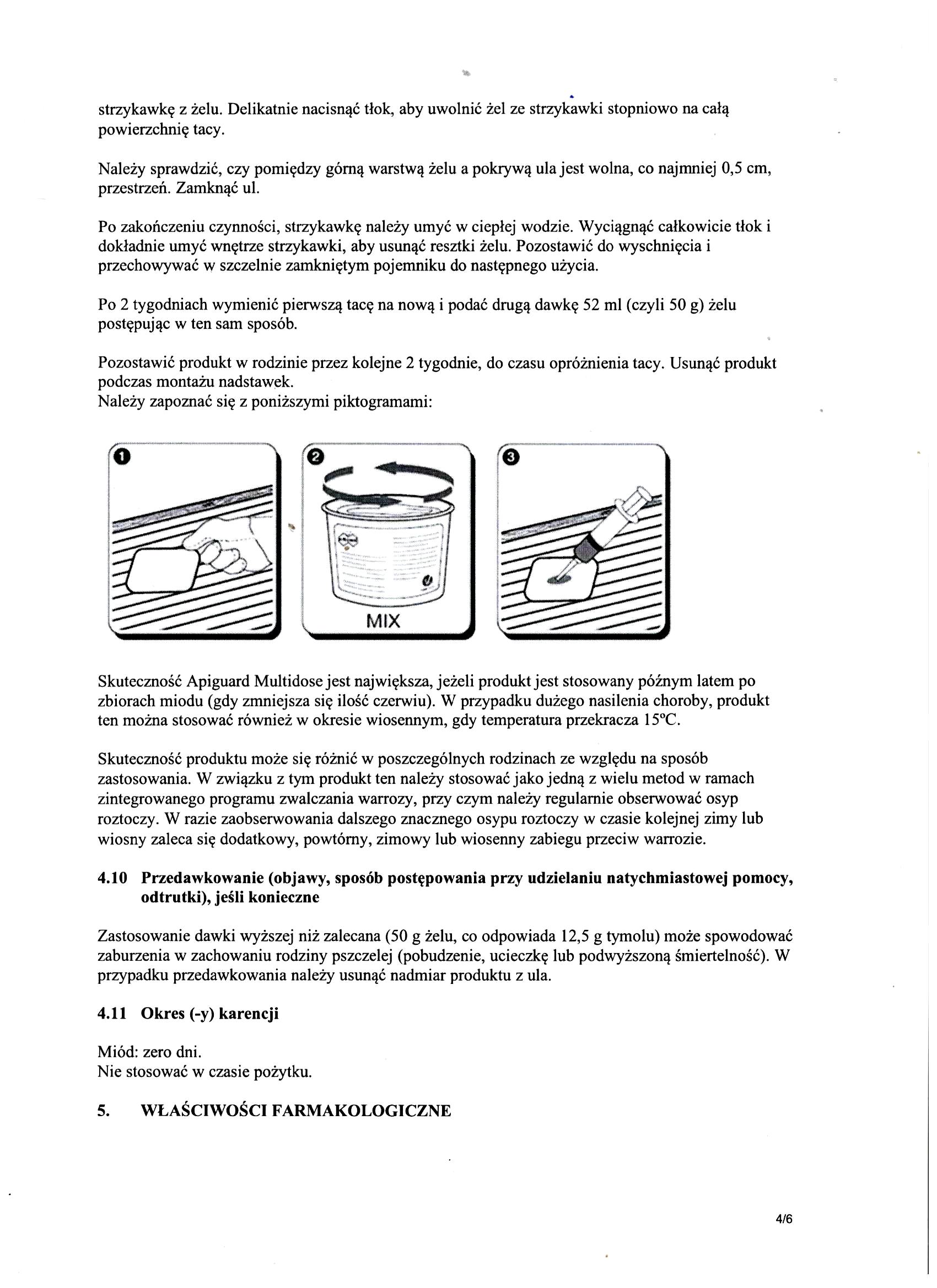 strzykawkę z żelu. Delikatnie nacisnąć tłok, aby uwolnić żel ze strzykawki stopniowo na całą powierzchnię tacy.

Należy sprawdzić, czy pomiędzy górną warstwą żelu a pokrywą ula jest wolna, co najmniej 0,5 cm, przestrzeń. Zamknąć ul.

Po zakończeniu czynności, strzykawkę należy umyć w ciepłej wodzie. Wyciągnąć całkowicie tłok i dokładnie umyć wnętrze strzykawki, aby usunąć resztki żelu. Pozostawić do wyschnięcia i przechowywać w szczelnie zamkniętym pojemniku do następnego użycia.

Po 2 tygodniach wymienić pierwszą tacę na nową i podać drugą dawkę 52 ml (czyli 50 g) żelu postępując w ten sam sposób.

Pozostawić produkt w rodzinie przez kolejne 2 tygodnie, do czasu opróżnienia tacy. Usunąć produkt podczas montażu nadstawek.
Należy zapoznać się z poniższymi piktogramami:

1

2

MIX

3

Skuteczność Apiguard Multidose jest największa, jeżeli produkt jest stosowany późnym latem po zbiorach miodu (gdy zmniejsza się ilość czerwiu). W przypadku dużego nasilenia choroby, produkt ten można stosować również w okresie wiosennym, gdy temperatura przekracza 15°C.

Skuteczność produktu może się różnić w poszczególnych rodzinach ze względu na sposób zastosowania. W związku z tym produkt ten należy stosować jako jedną z wielu metod w ramach zintegrowanego programu zwalczania warrozy, przy czym należy regularnie obserwować osyp roztoczy. W razie zaobserwowania dalszego znacznego osypu roztoczy w czasie kolejnej zimy lub wiosny zaleca się dodatkowy, powtórny, zimowy lub wiosenny zabiegu przeciw warrozie.

4.10 Przedawkowanie (objawy, sposób postępowania przy udzielaniu natychmiastowej pomocy, odtrutki), jeśli konieczne

Zastosowanie dawki wyższej niż zalecana (50 g żelu, co odpowiada 12,5 g tymolu) może spowodować zaburzenia w zachowaniu rodziny pszczelej (pobudzenie, ucieczkę lub podwyższoną śmiertelność). W przypadku przedawkowania należy usunąć nadmiar produktu z ula.

4.11 Okres (-y) karencji

Miód: zero dni.
Nie stosować w czasie pożytku.

5. WŁAŚCIWOŚCI FARMAKOLOGICZNE

4/6